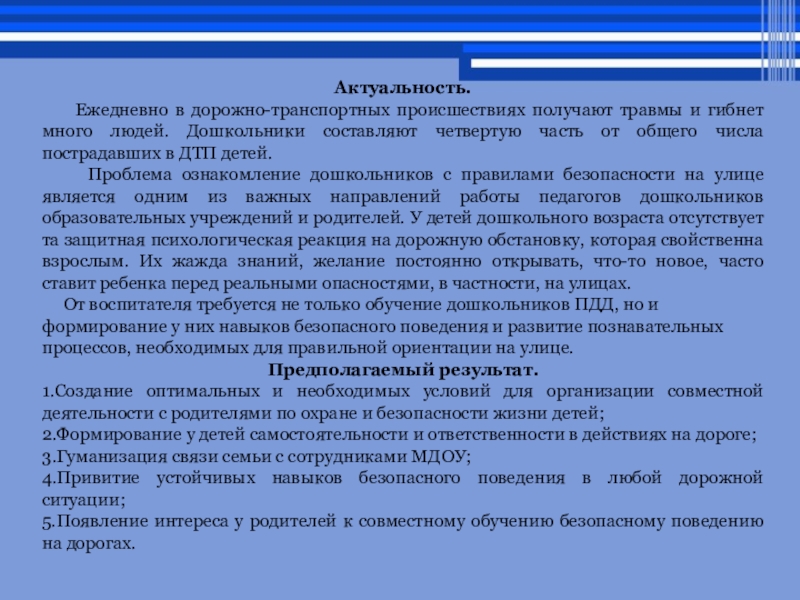 Актуальность.

Ежедневно в дорожно-транспортных происшествиях получают травмы и гибнет много людей. Дошкольники составляют четвертую часть от общего числа пострадавших в ДТП детей.

Проблема ознакомление дошкольников с правилами безопасности на улице является одним из важных направлений работы педагогов дошкольников образовательных учреждений и родителей. У детей дошкольного возраста отсутствует та защитная психологическая реакция на дорожную обстановку, которая свойственна взрослым. Их жажда знаний, желание постоянно открывать, что-то новое, часто ставит ребенка перед реальными опасностями, в частности, на улицах.

От воспитателя требуется не только обучение дошкольников ПДД, но и формирование у них навыков безопасного поведения и развитие познавательных процессов, необходимых для правильной ориентации на улице.

Предполагаемый результат.

1.Создание оптимальных и необходимых условий для организации совместной деятельности с родителями по охране и безопасности жизни детей;
2.Формирование у детей самостоятельности и ответственности в действиях на дороге;
3.Гуманизация связи семьи с сотрудниками МДОУ;
4.Привитие устойчивых навыков безопасного поведения в любой дорожной ситуации;
5.Появление интереса у родителей к совместному обучению безопасному поведению на дорогах.